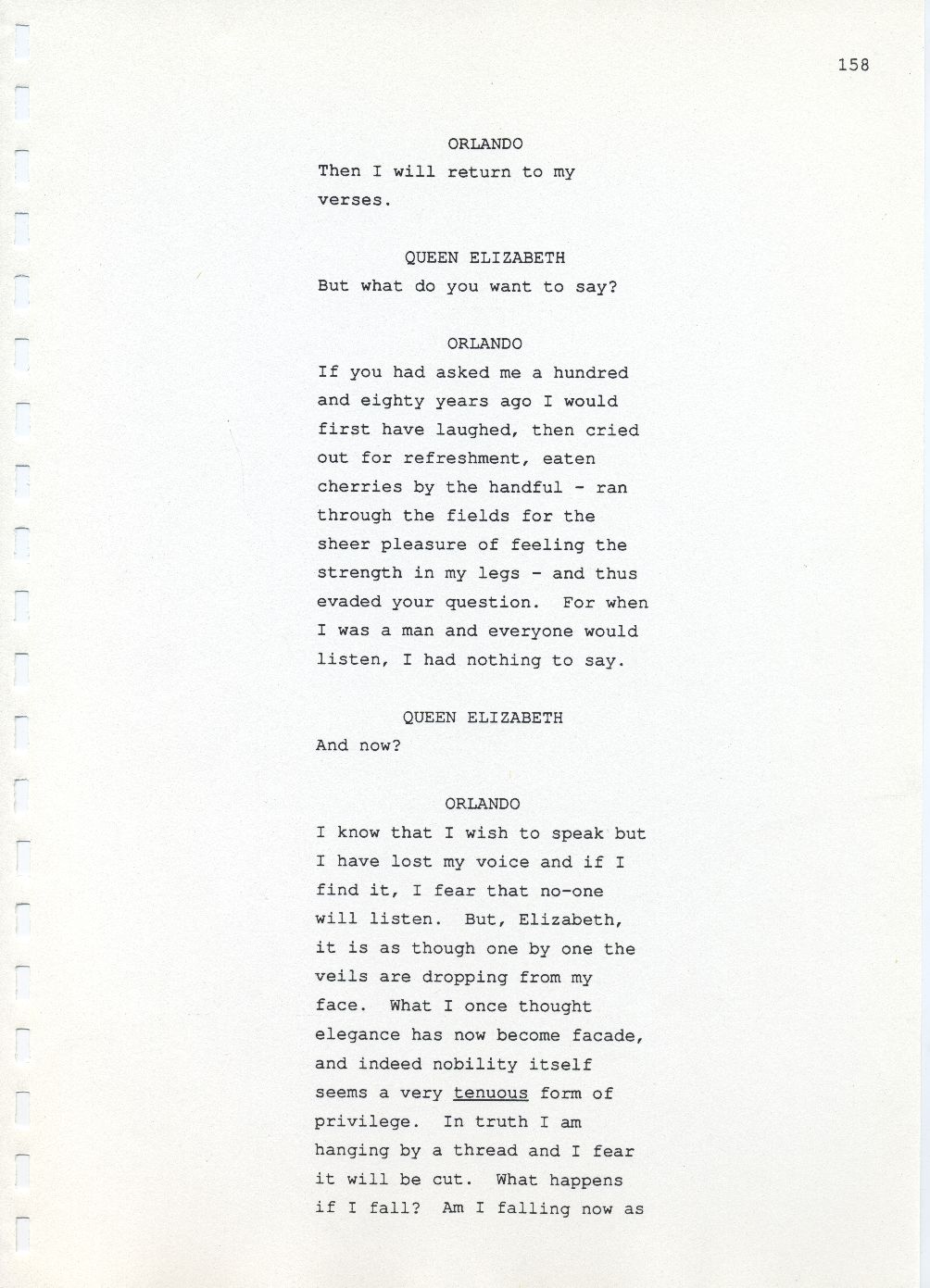 158

ORLANDO
Then I will return to my verses.

QUEEN ELIZABETH
But what do you want to say?

ORLANDO
If you had asked me a hundred and eighty years ago I would first have laughed, then cried out for refreshment, eaten cherries by the handful - ran through the fields for the sheer pleasure of feeling the strength in my legs - and thus evaded your question. For when I was a man and everyone would listen, I had nothing to say.

QUEEN ELIZABETH
And now?

ORLANDO
I know that I wish to speak but I have lost my voice and if I find it, I fear that no-one will listen. But, Elizabeth, it is as though one by one the veils are dropping from my face. What I once thought elegance has now become facade, and indeed nobility itself seems a very tenuous form of privilege. In truth I am hanging by a thread and I fear it will be cut. What happens if I fall? Am I falling now as